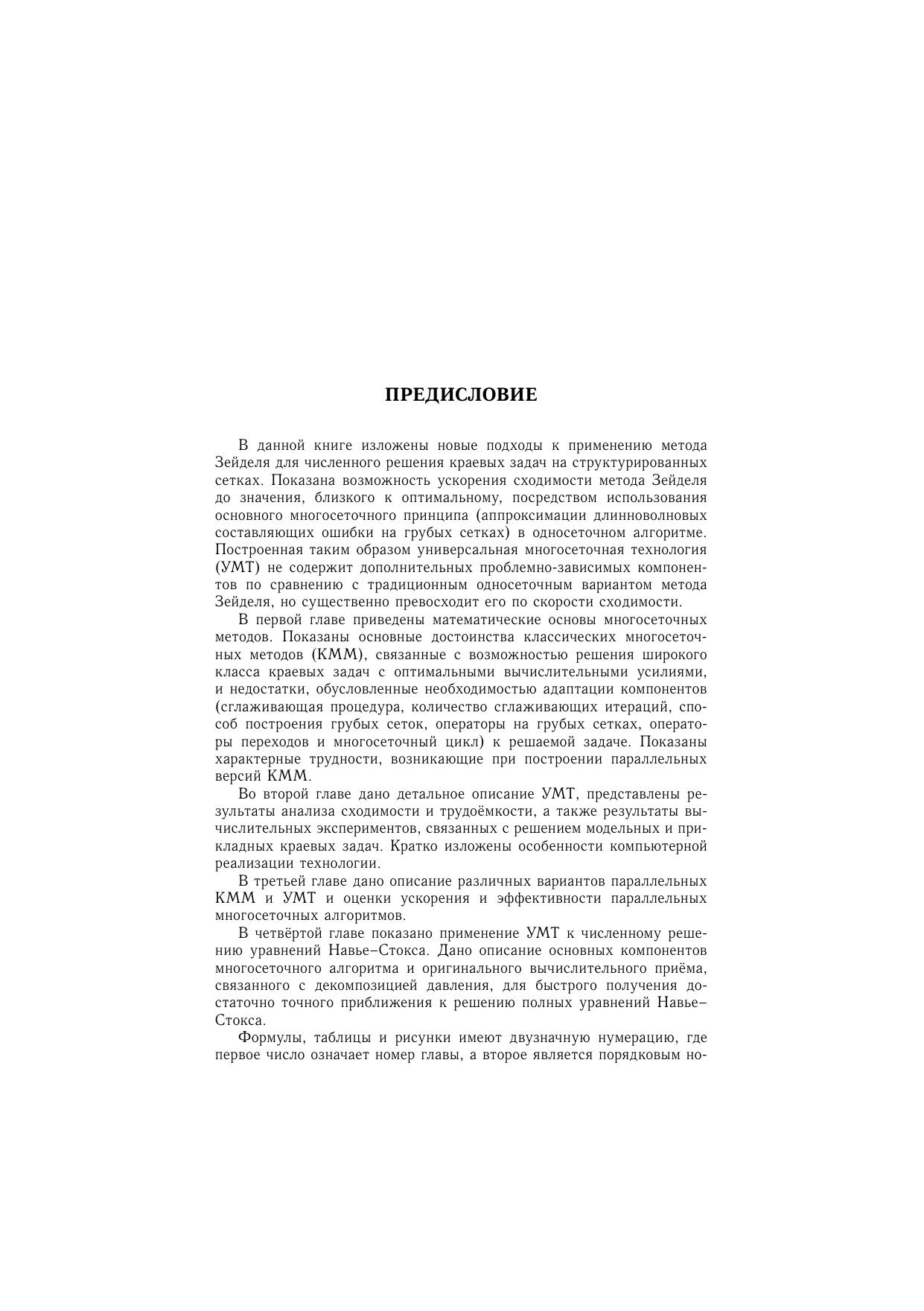 ПРЕДИСЛОВИЕ

В данной книге изложены новые подходы к применению метода Зейделя для численного решения краевых задач на структурированных сетках. Показана возможность ускорения сходимости метода Зейделя до значения, близкого к оптимальному, посредством использования основного многосеточного принципа (аппроксимации длинноволновых составляющих ошибки на грубых сетках) в односеточном алгоритме. Построенная таким образом универсальная многосеточная технология (УМТ) не содержит дополнительных проблемно-зависимых компонентов по сравнению с традиционным односеточным вариантом метода Зейделя, но существенно превосходит его по скорости сходимости.

В первой главе приведены математические основы многосеточных методов. Показаны основные достоинства классических многосеточных методов (КММ), связанные с возможностью решения широкого класса краевых задач с оптимальными вычислительными усилиями, и недостатки, обусловленные необходимостью адаптации компонентов (сглаживающая процедура, количество сглаживающих итераций, способ построения грубых сеток, операторы на грубых сетках, операторы переходов и многосеточный цикл) к решаемой задаче. Показаны характерные трудности, возникающие при построении параллельных версий КММ.

Во второй главе дано детальное описание УМТ, представлены результаты анализа сходимости и трудоёмкости, а также результаты вычислительных экспериментов, связанных с решением модельных и прикладных краевых задач. Кратко изложены особенности компьютерной реализации технологии.

В третьей главе дано описание различных вариантов параллельных КММ и УМТ и оценки ускорения и эффективности параллельных многосеточных алгоритмов.

В четвёртой главе показано применение УМТ к численному решению уравнений Навье–Стокса. Дано описание основных компонентов многосеточного алгоритма и оригинального вычислительного приёма, связанного с декомпозицией давления, для быстрого получения достаточно точного приближения к решению полных уравнений Навье–Стокса.

Формулы, таблицы и рисунки имеют двузначную нумерацию, где первое число означает номер главы, а второе является порядковым но-